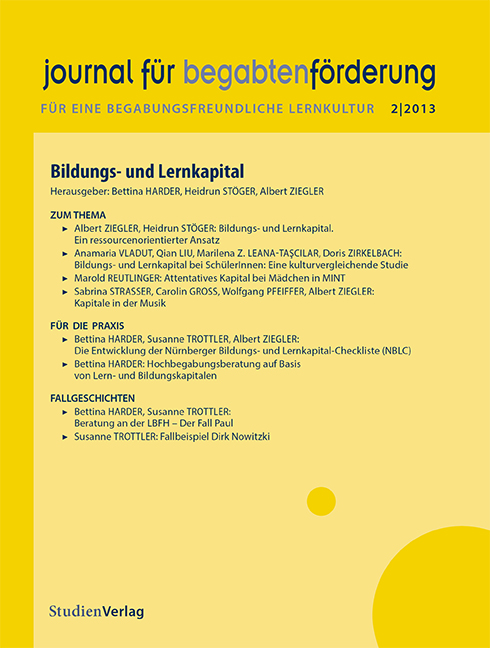 journal für begabtenförderung

FÜR EINE BEGABUNGSFREUNDLICHE LERNKULTUR 2|2013

Bildungs- und Lernkapital

Herausgeber: Bettina HARDER, Heidrun STÖGER, Albert ZIEGLER

ZUM THEMA

► Albert ZIEGLER, Heidrun STÖGER: Bildungs- und Lernkapital. Ein ressourcenorientierter Ansatz

► Anamaria VLADUT, Qian LIU, Marilena Z. LEANA-TAŞCILAR, Doris ZIRKELBACH: Bildungs- und Lernkapital bei SchülerInnen: Eine kulturvergleichende Studie

► Marold REUTLINGER: Attentatives Kapital bei Mädchen in MINT

► Sabrina STRASSER, Carolin GROSS, Wolfgang PFEIFFER, Albert ZIEGLER: Kapitale in der Musik

FÜR DIE PRAXIS

► Bettina HARDER, Susanne TROTTLER, Albert ZIEGLER: Die Entwicklung der Nürnberger Bildungs- und Lernkapital-Checkliste (NBLC)

► Bettina HARDER: Hochbegabungsberatung auf Basis von Lern- und Bildungskapitalen

FALLGESCHICHTEN

► Bettina HARDER, Susanne TROTTLER: Beratung an der LBFH – Der Fall Paul

► Susanne TROTTLER: Fallbeispiel Dirk Nowitzki

StudienVerlag